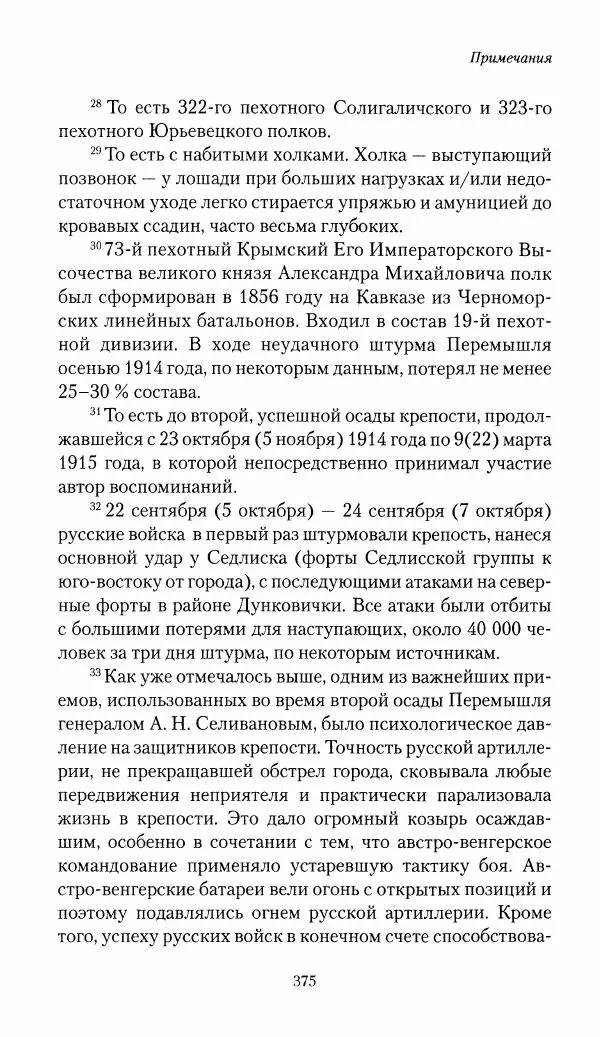 Примечания

$^{28}$ То есть 322-го пехотного Солигаличского и 323-го пехотного Юрьевецкого полков.

$^{29}$ То есть с набитыми холками. Холка — выступающий позвонок — у лошади при больших нагрузках и/или недостаточном уходе легко стирается упряжью и амуницией до кровавых ссадин, часто весьма глубоких.

$^{30}$ 73-й пехотный Крымский Его Императорского Высочества великого князя Александра Михайловича полк был сформирован в 1856 году на Кавказе из Черноморских линейных батальонов. Входил в состав 19-й пехотной дивизии. В ходе неудачного штурма Перемышля осенью 1914 года, по некоторым данным, потерял не менее 25–30 % состава.

$^{31}$ То есть до второй, успешной осады крепости, продолжавшейся с 23 октября (5 ноября) 1914 года по 9(22) марта 1915 года, в которой непосредственно принимал участие автор воспоминаний.

$^{32}$ 22 сентября (5 октября) — 24 сентября (7 октября) русские войска в первый раз штурмовали крепость, нанеся основной удар у Седлиска (форты Седлисской группы к юго-востоку от города), с последующими атаками на северные форты в районе Дунковички. Все атаки были отбиты с большими потерями для наступающих, около 40 000 человек за три дня штурма, по некоторым источникам.

$^{33}$ Как уже отмечалось выше, одним из важнейших приемов, использованных во время второй осады Перемышля генералом А. Н. Селивановым, было психологическое давление на защитников крепости. Точность русской артиллерии, не прекращавшей обстрел города, сковывала любые передвижения неприятеля и практически парализовала жизнь в крепости. Это дало огромный козырь осаждавшим, особенно в сочетании с тем, что австро-венгерское командование применяло устаревшую тактику боя. Австро-венгерские батареи вели огонь с открытых позиций и поэтому подавлялись огнем русской артиллерии. Кроме того, успеху русских войск в конечном счете способствова-

375